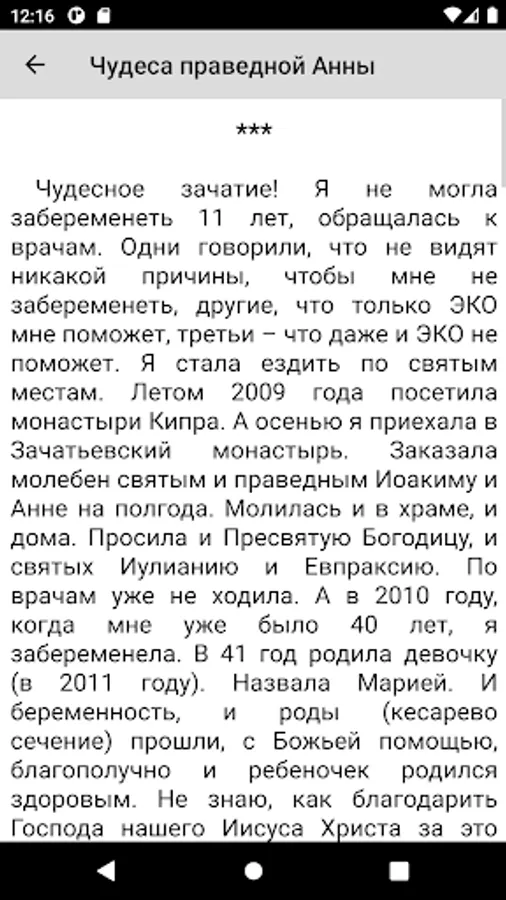 12:16

Чудеса праведной Анны

***

Чудесное зачатие! Я не могла забеременеть 11 лет, обращалась к врачам. Одни говорили, что не видят никакой причины, чтобы мне не забеременеть, другие, что только ЭКО мне поможет, третьи – что даже и ЭКО не поможет. Я стала ездить по святым местам. Летом 2009 года посетила монастыри Кипра. А осенью я приехала в Зачатьевский монастырь. Заказала молебен святым и праведным Иоакиму и Анне на полгода. Молилась и в храме, и дома. Просила и Пресвятую Богодицу, и святых Иулианию и Евпраксию. По врачам уже не ходила. А в 2010 году, когда мне уже было 40 лет, я забеременела. В 41 год родила девочку (в 2011 году). Назвала Марией. И беременность, и роды (кесарево сечение) прошли, с Божьей помощью, благополучно и ребеночек родился здоровым. Не знаю, как благодарить Господа нашего Иисуса Христа за это